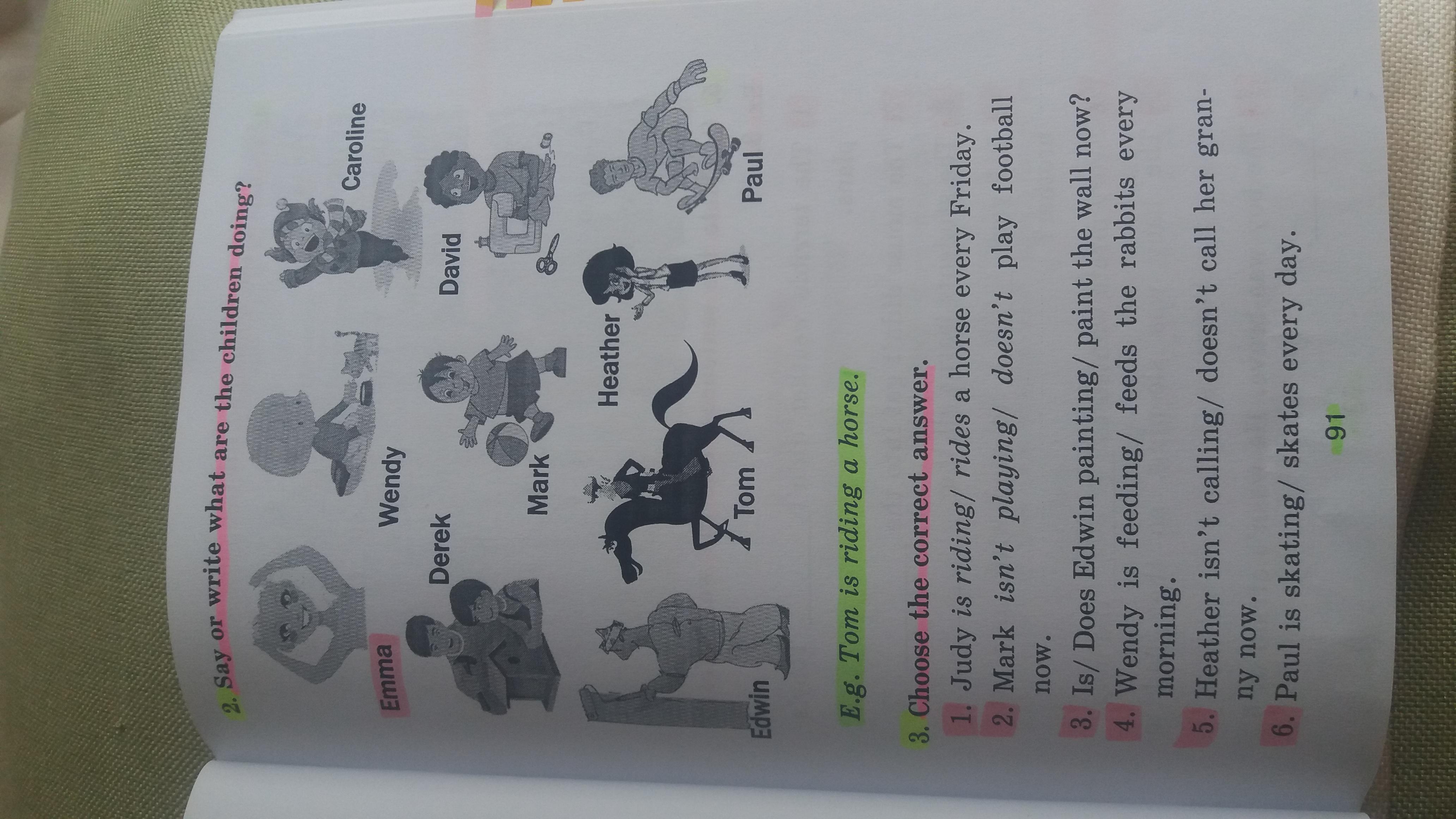 2. Say or write what are the children doing?

Emma

Wendy

Caroline

Derek

Mark

David

Edwin

Tom

Heather

Paul

E.g. Tom is riding a horse.

3. Choose the correct answer.

1. Judy is riding/ rides a horse every Friday.

2. Mark isn't playing/ doesn't play football now.

3. Is/ Does Edwin painting/ paint the wall now?

4. Wendy is feeding/ feeds the rabbits every morning.

5. Heather isn't calling/ doesn't call her granny now.

6. Paul is skating/ skates every day.

91